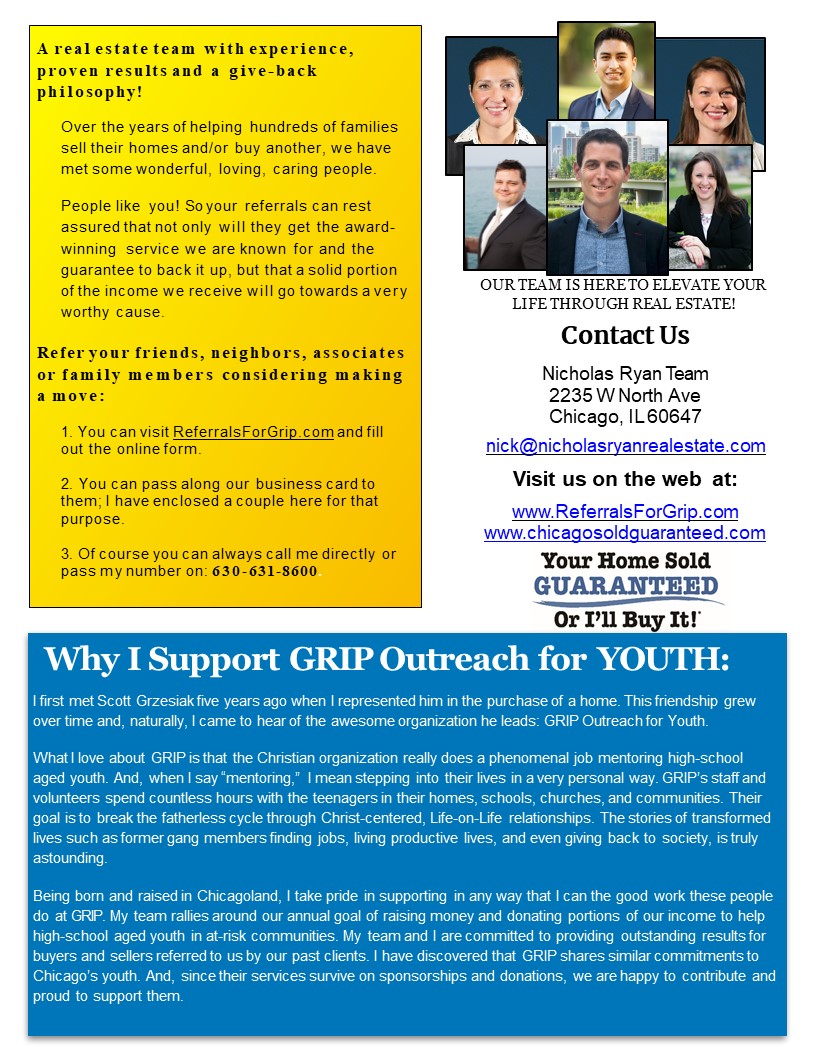 A real estate team with experience, proven results and a give-back philosophy!

Over the years of helping hundreds of families sell their homes and/or buy another, we have met some wonderful, loving, caring people.

People like you! So your referrals can rest assured that not only will they get the award-winning service we are known for and the guarantee to back it up, but that a solid portion of the income we receive will go towards a very worthy cause.

Refer your friends, neighbors, associates or family members considering making a move:

1. You can visit ReferralsForGrip.com and fill out the online form.

2. You can pass along our business card to them; I have enclosed a couple here for that purpose.

3. Of course you can always call me directly or pass my number on: 630-631-8600

OUR TEAM IS HERE TO ELEVATE YOUR LIFE THROUGH REAL ESTATE!

Contact Us

Nicholas Ryan Team
2235 W North Ave
Chicago, IL 60647

nick@nicholasryanrealestate.com

Visit us on the web at:

www.ReferralsForGrip.com
www.chicagosoldguaranteed.com

Your Home Sold GUARANTEED Or I'll Buy It!*

Why I Support GRIP Outreach for YOUTH:

I first met Scott Grzesiak five years ago when I represented him in the purchase of a home. This friendship grew over time and, naturally, I came to hear of the awesome organization he leads: GRIP Outreach for Youth.

What I love about GRIP is that the Christian organization really does a phenomenal job mentoring high-school aged youth. And, when I say "mentoring," I mean stepping into their lives in a very personal way. GRIP's staff and volunteers spend countless hours with the teenagers in their homes, schools, churches, and communities. Their goal is to break the fatherless cycle through Christ-centered, Life-on-Life relationships. The stories of transformed lives such as former gang members finding jobs, living productive lives, and even giving back to society, is truly astounding.

Being born and raised in Chicagoland, I take pride in supporting in any way that I can the good work these people do at GRIP. My team rallies around our annual goal of raising money and donating portions of our income to help high-school aged youth in at-risk communities. My team and I are committed to providing outstanding results for buyers and sellers referred to us by our past clients. I have discovered that GRIP shares similar commitments to Chicago's youth. And, since their services survive on sponsorships and donations, we are happy to contribute and proud to support them.